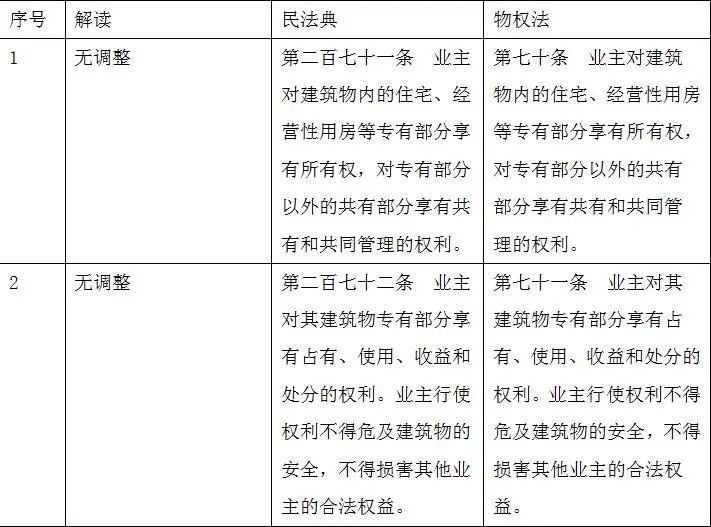 | 序号 | 解读 | 民法典 | 物权法 |
|---|---|---|---|
| 1 | 无调整 | 第二百七十一条　业主对建筑物内的住宅、经营性用房等专有部分享有所有权，对专有部分以外的共有部分享有共有和共同管理的权利。 | 第七十条　业主对建筑物内的住宅、经营性用房等专有部分享有所有权，对专有部分以外的共有部分享有共有和共同管理的权利。 |
| 2 | 无调整 | 第二百七十二条　业主对其建筑物专有部分享有占有、使用、收益和处分的权利。业主行使权利不得危及建筑物的安全，不得损害其他业主的合法权益。 | 第七十一条　业主对其建筑物专有部分享有占有、使用、收益和处分的权利。业主行使权利不得危及建筑物的安全，不得损害其他业主的合法权益。 |